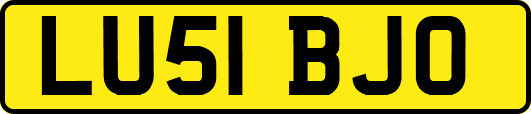 LU51 BJO